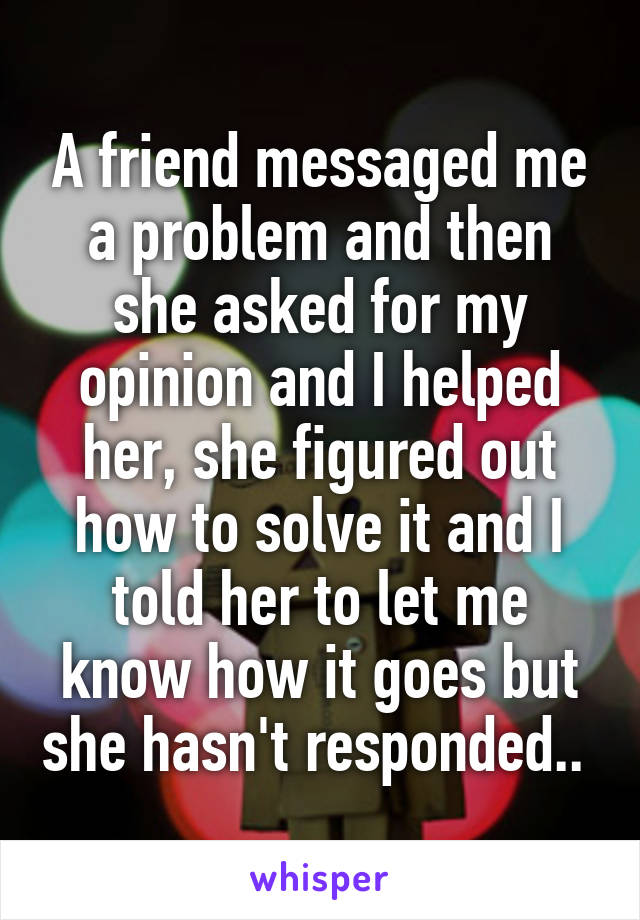 A friend messaged me a problem and then she asked for my opinion and I helped her, she figured out how to solve it and I told her to let me know how it goes but she hasn't responded..

whisper